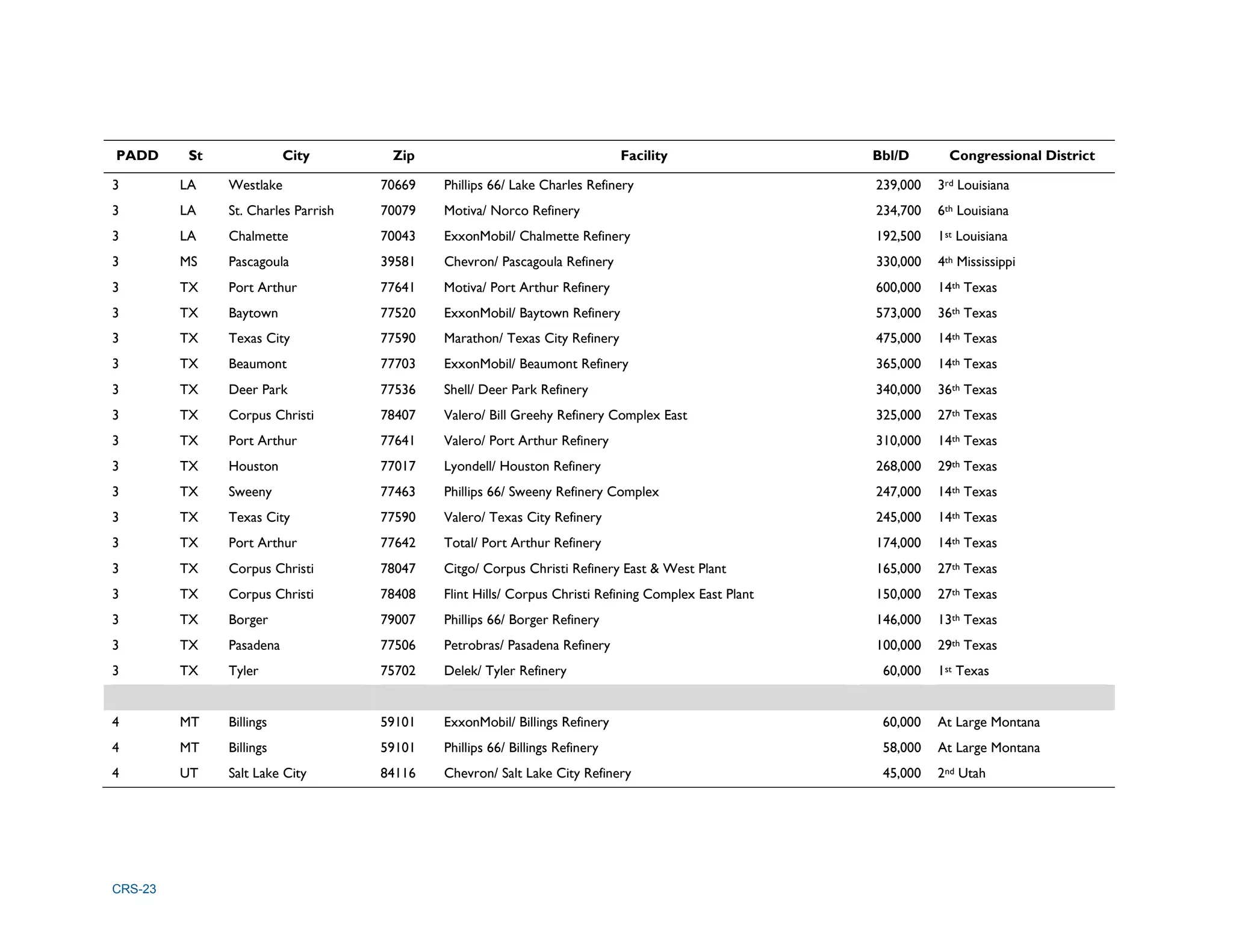 | PADD | St | City | Zip | Facility | Bbl/D | Congressional District |
|---|---|---|---|---|---|---|
| 3 | LA | Westlake | 70669 | Phillips 66/ Lake Charles Refinery | 239,000 | 3rd Louisiana |
| 3 | LA | St. Charles Parrish | 70079 | Motiva/ Norco Refinery | 234,700 | 6th Louisiana |
| 3 | LA | Chalmette | 70043 | ExxonMobil/ Chalmette Refinery | 192,500 | 1st Louisiana |
| 3 | MS | Pascagoula | 39581 | Chevron/ Pascagoula Refinery | 330,000 | 4th Mississippi |
| 3 | TX | Port Arthur | 77641 | Motiva/ Port Arthur Refinery | 600,000 | 14th Texas |
| 3 | TX | Baytown | 77520 | ExxonMobil/ Baytown Refinery | 573,000 | 36th Texas |
| 3 | TX | Texas City | 77590 | Marathon/ Texas City Refinery | 475,000 | 14th Texas |
| 3 | TX | Beaumont | 77703 | ExxonMobil/ Beaumont Refinery | 365,000 | 14th Texas |
| 3 | TX | Deer Park | 77536 | Shell/ Deer Park Refinery | 340,000 | 36th Texas |
| 3 | TX | Corpus Christi | 78407 | Valero/ Bill Greehy Refinery Complex East | 325,000 | 27th Texas |
| 3 | TX | Port Arthur | 77641 | Valero/ Port Arthur Refinery | 310,000 | 14th Texas |
| 3 | TX | Houston | 77017 | Lyondell/ Houston Refinery | 268,000 | 29th Texas |
| 3 | TX | Sweeny | 77463 | Phillips 66/ Sweeny Refinery Complex | 247,000 | 14th Texas |
| 3 | TX | Texas City | 77590 | Valero/ Texas City Refinery | 245,000 | 14th Texas |
| 3 | TX | Port Arthur | 77642 | Total/ Port Arthur Refinery | 174,000 | 14th Texas |
| 3 | TX | Corpus Christi | 78047 | Citgo/ Corpus Christi Refinery East & West Plant | 165,000 | 27th Texas |
| 3 | TX | Corpus Christi | 78408 | Flint Hills/ Corpus Christi Refining Complex East Plant | 150,000 | 27th Texas |
| 3 | TX | Borger | 79007 | Phillips 66/ Borger Refinery | 146,000 | 13th Texas |
| 3 | TX | Pasadena | 77506 | Petrobras/ Pasadena Refinery | 100,000 | 29th Texas |
| 3 | TX | Tyler | 75702 | Delek/ Tyler Refinery | 60,000 | 1st Texas |
| | | | | | | |
| 4 | MT | Billings | 59101 | ExxonMobil/ Billings Refinery | 60,000 | At Large Montana |
| 4 | MT | Billings | 59101 | Phillips 66/ Billings Refinery | 58,000 | At Large Montana |
| 4 | UT | Salt Lake City | 84116 | Chevron/ Salt Lake City Refinery | 45,000 | 2nd Utah |

CRS-23